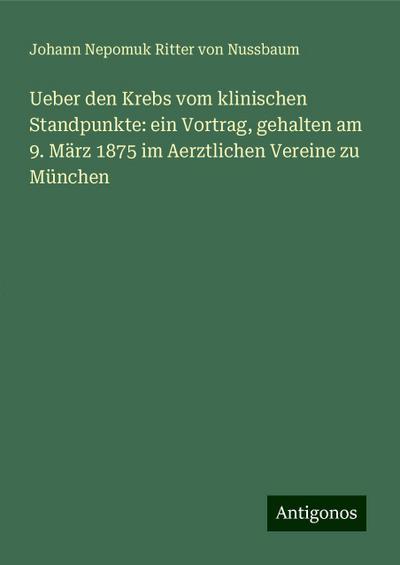 Johann Nepomuk Ritter von Nussbaum

Ueber den Krebs vom klinischen Standpunkte: ein Vortrag, gehalten am 9. März 1875 im Aerztlichen Vereine zu München

Antigonos